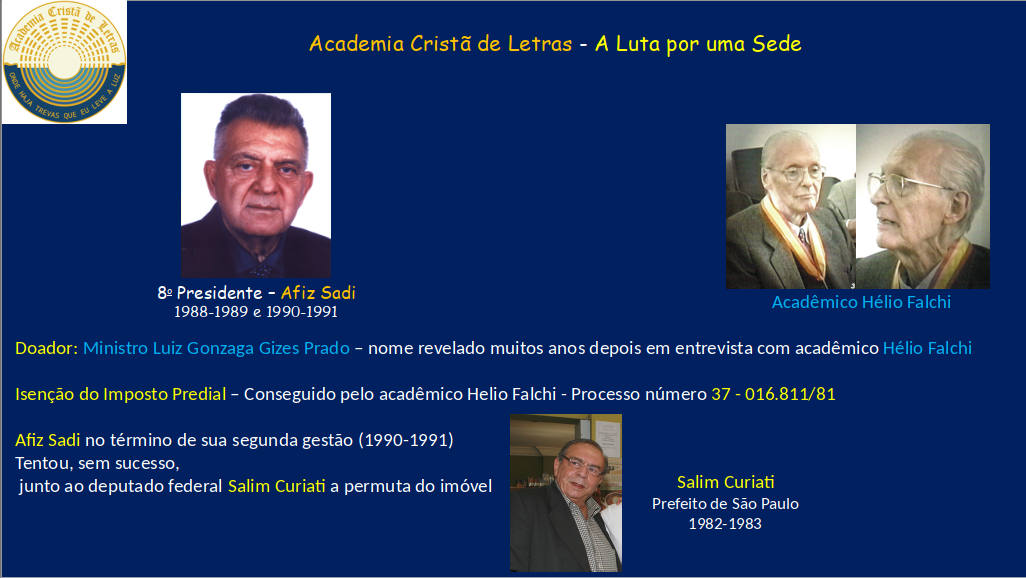 Academia Cristã de Letras
ONDE HAJA TREVAS QUE EU LEVE A LUZ

Academia Cristã de Letras - A Luta por uma Sede

8º Presidente – Afiz Sadi
1988-1989 e 1990-1991

Acadêmico Hélio Falchi

Doador: Ministro Luiz Gonzaga Gizes Prado – nome revelado muitos anos depois em entrevista com acadêmico Hélio Falchi

Isenção do Imposto Predial – Conseguido pelo acadêmico Helio Falchi - Processo número 37 - 016.811/81

Afiz Sadi no término de sua segunda gestão (1990-1991)
Tentou, sem sucesso,
junto ao deputado federal Salim Curiati a permuta do imóvel

Salim Curiati
Prefeito de São Paulo
1982-1983